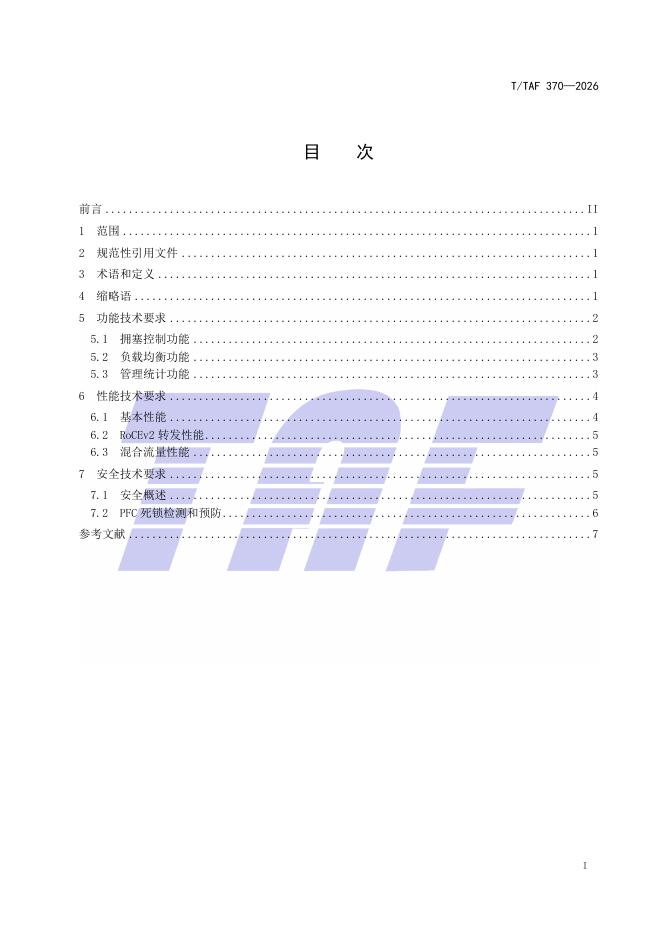 T/TAF 370—2026

目　次

前言 II

1 范围 1

2 规范性引用文件 1

3 术语和定义 1

4 缩略语 1

5 功能技术要求 2

5.1 拥塞控制功能 2

5.2 负载均衡功能 3

5.3 管理统计功能 3

6 性能技术要求 4

6.1 基本性能 4

6.2 RoCEv2转发性能 5

6.3 混合流量性能 5

7 安全技术要求 5

7.1 安全概述 5

7.2 PFC死锁检测和预防 6

参考文献 7

I

TAF